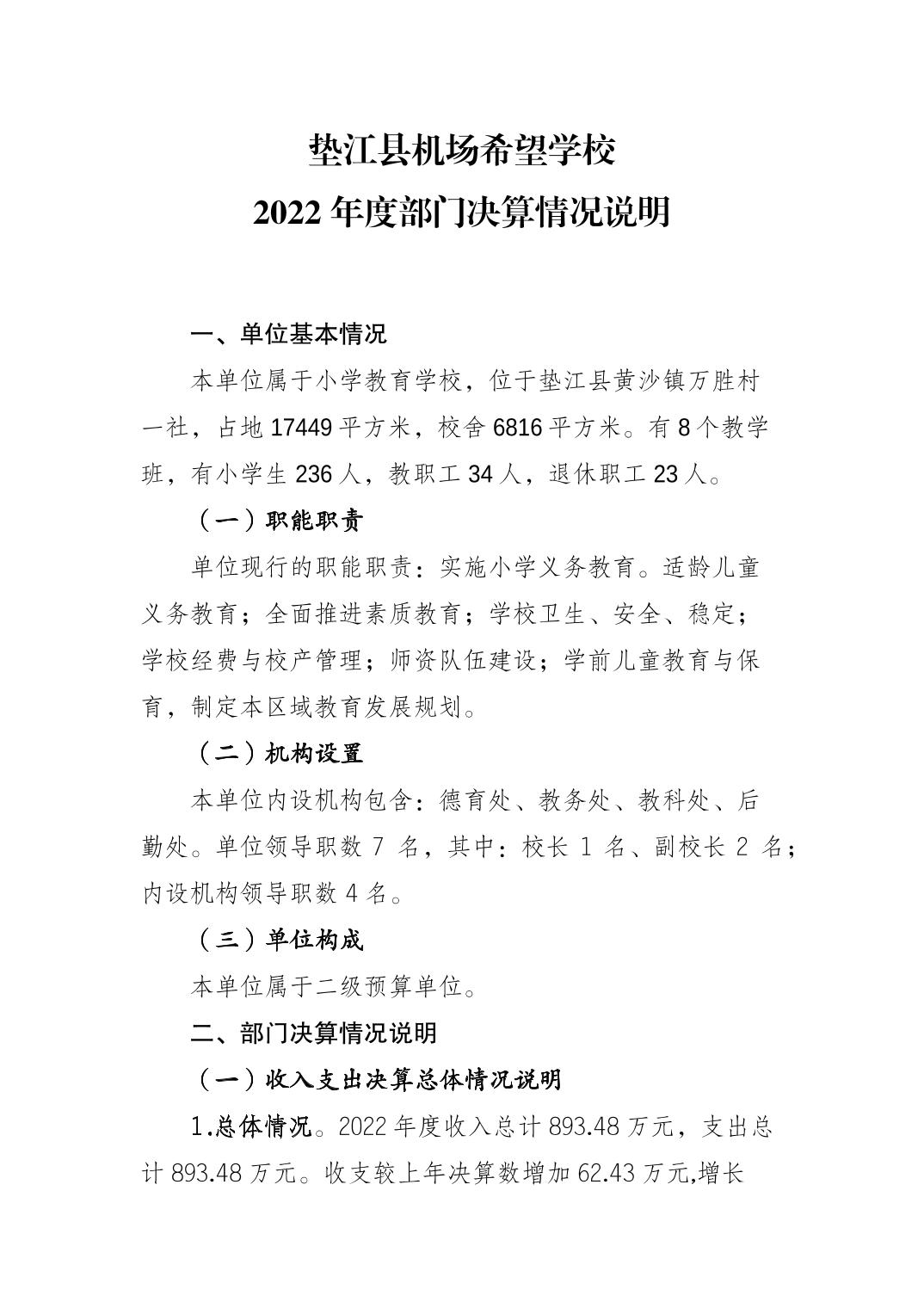 垫江县机场希望学校
2022 年度部门决算情况说明

一、单位基本情况

本单位属于小学教育学校，位于垫江县黄沙镇万胜村一社，占地 17449 平方米，校舍 6816 平方米。有 8 个教学班，有小学生 236 人，教职工 34 人，退休职工 23 人。

（一）职能职责

单位现行的职能职责：实施小学义务教育。适龄儿童义务教育；全面推进素质教育；学校卫生、安全、稳定；学校经费与校产管理；师资队伍建设；学前儿童教育与保育，制定本区域教育发展规划。

（二）机构设置

本单位内设机构包含：德育处、教务处、教科处、后勤处。单位领导职数 7 名，其中：校长 1 名、副校长 2 名；内设机构领导职数 4 名。

（三）单位构成

本单位属于二级预算单位。

二、部门决算情况说明

（一）收入支出决算总体情况说明

1.总体情况。2022 年度收入总计 893.48 万元，支出总计 893.48 万元。收支较上年决算数增加 62.43 万元,增长